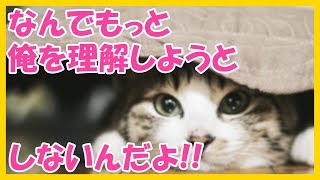 なんでもっと
俺を理解しようと
しないんだよ!!